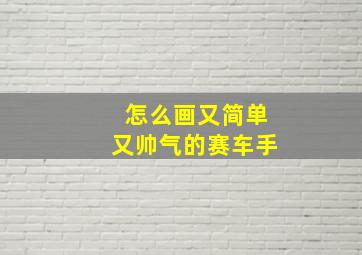 怎么画又简单
又帅气的赛车手